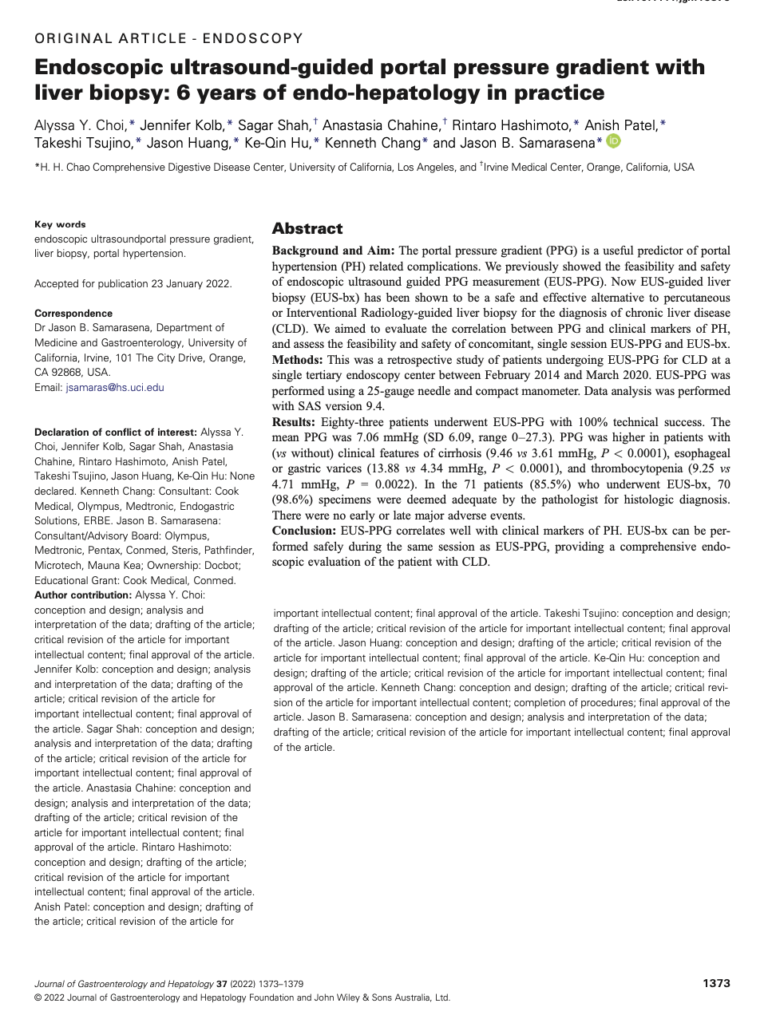 ORIGINAL ARTICLE - ENDOSCOPY

Endoscopic ultrasound-guided portal pressure gradient with liver biopsy: 6 years of endo-hepatology in practice

Alyssa Y. Choi,* Jennifer Kolb,* Sagar Shah,† Anastasia Chahine,† Rintaro Hashimoto,* Anish Patel,* Takeshi Tsujino,* Jason Huang,* Ke-Qin Hu,* Kenneth Chang* and Jason B. Samarasena*

*H. H. Chao Comprehensive Digestive Disease Center, University of California, Los Angeles, and †Irvine Medical Center, Orange, California, USA

Key words
endoscopic ultrasoundportal pressure gradient, liver biopsy, portal hypertension.

Accepted for publication 23 January 2022.

Correspondence
Dr Jason B. Samarasena, Department of Medicine and Gastroenterology, University of California, Irvine, 101 The City Drive, Orange, CA 92868, USA.
Email: jsamaras@hs.uci.edu

Declaration of conflict of interest: Alyssa Y. Choi, Jennifer Kolb, Sagar Shah, Anastasia Chahine, Rintaro Hashimoto, Anish Patel, Takeshi Tsujino, Jason Huang, Ke-Qin Hu: None declared. Kenneth Chang: Consultant: Cook Medical, Olympus, Medtronic, Endogastric Solutions, ERBE. Jason B. Samarasena: Consultant/Advisory Board: Olympus, Medtronic, Pentax, Conmed, Steris, Pathfinder, Microtech, Mauna Kea; Ownership: Docbot; Educational Grant: Cook Medical, Conmed.
Author contribution: Alyssa Y. Choi: conception and design; analysis and interpretation of the data; drafting of the article; critical revision of the article for important intellectual content; final approval of the article. Jennifer Kolb: conception and design; analysis and interpretation of the data; drafting of the article; critical revision of the article for important intellectual content; final approval of the article. Sagar Shah: conception and design; analysis and interpretation of the data; drafting of the article; critical revision of the article for important intellectual content; final approval of the article. Anastasia Chahine: conception and design; analysis and interpretation of the data; drafting of the article; critical revision of the article for important intellectual content; final approval of the article. Rintaro Hashimoto: conception and design; drafting of the article; critical revision of the article for important intellectual content; final approval of the article. Anish Patel: conception and design; drafting of the article; critical revision of the article for important intellectual content; final approval of the article. Takeshi Tsujino: conception and design; drafting of the article; critical revision of the article for important intellectual content; final approval of the article. Jason Huang: conception and design; drafting of the article; critical revision of the article for important intellectual content; final approval of the article. Ke-Qin Hu: conception and design; drafting of the article; critical revision of the article for important intellectual content; final approval of the article. Kenneth Chang: conception and design; drafting of the article; critical revision of the article for important intellectual content; completion of procedures; final approval of the article. Jason B. Samarasena: conception and design; analysis and interpretation of the data; drafting of the article; critical revision of the article for important intellectual content; final approval of the article.

Abstract

Background and Aim: The portal pressure gradient (PPG) is a useful predictor of portal hypertension (PH) related complications. We previously showed the feasibility and safety of endoscopic ultrasound guided PPG measurement (EUS-PPG). Now EUS-guided liver biopsy (EUS-bx) has been shown to be a safe and effective alternative to percutaneous or Interventional Radiology-guided liver biopsy for the diagnosis of chronic liver disease (CLD). We aimed to evaluate the correlation between PPG and clinical markers of PH, and assess the feasibility and safety of concomitant, single session EUS-PPG and EUS-bx.
Methods: This was a retrospective study of patients undergoing EUS-PPG for CLD at a single tertiary endoscopy center between February 2014 and March 2020. EUS-PPG was performed using a 25-gauge needle and compact manometer. Data analysis was performed with SAS version 9.4.
Results: Eighty-three patients underwent EUS-PPG with 100% technical success. The mean PPG was 7.06 mmHg (SD 6.09, range 0–27.3). PPG was higher in patients with (vs without) clinical features of cirrhosis (9.46 vs 3.61 mmHg, $P < 0.0001$), esophageal or gastric varices (13.88 vs 4.34 mmHg, $P < 0.0001$), and thrombocytopenia (9.25 vs 4.71 mmHg, $P = 0.0022$). In the 71 patients (85.5%) who underwent EUS-bx, 70 (98.6%) specimens were deemed adequate by the pathologist for histologic diagnosis. There were no early or late major adverse events.
Conclusion: EUS-PPG correlates well with clinical markers of PH. EUS-bx can be performed safely during the same session as EUS-PPG, providing a comprehensive endoscopic evaluation of the patient with CLD.

Journal of Gastroenterology and Hepatology 37 (2022) 1373–1379
© 2022 Journal of Gastroenterology and Hepatology Foundation and John Wiley & Sons Australia, Ltd.
1373